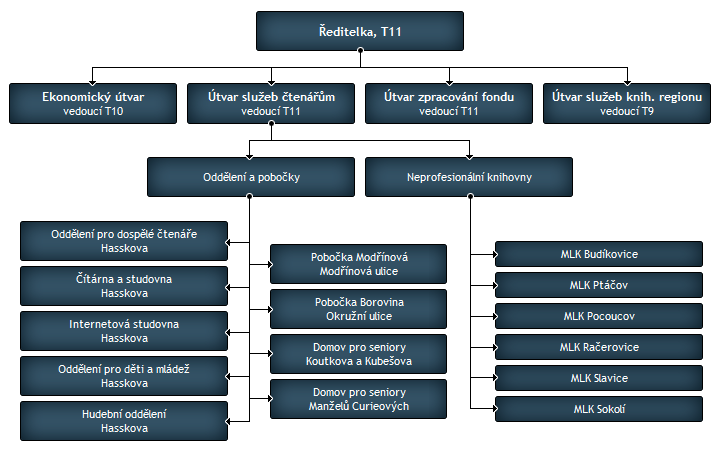 Ředitelka, T11

Ekonomický útvar
vedoucí T10

Útvar služeb čtenářům
vedoucí T11

Útvar zpracování fondu
vedoucí T11

Útvar služeb knih. regionu
vedoucí T9

Oddělení a pobočky

Neprofesionální knihovny

Oddělení pro dospělé čtenáře
Hasskova

Čítárna a studovna
Hasskova

Internetová studovna
Hasskova

Oddělení pro děti a mládež
Hasskova

Hudební oddělení
Hasskova

Pobočka Modřínová
Modřínová ulice

Pobočka Borovina
Okružní ulice

Domov pro seniory
Koutkova a Kubešova

Domov pro seniory
Manželů Curieových

MLK Budíkovice

MLK Ptáčov

MLK Pocoucov

MLK Račerovice

MLK Slavice

MLK Sokolí